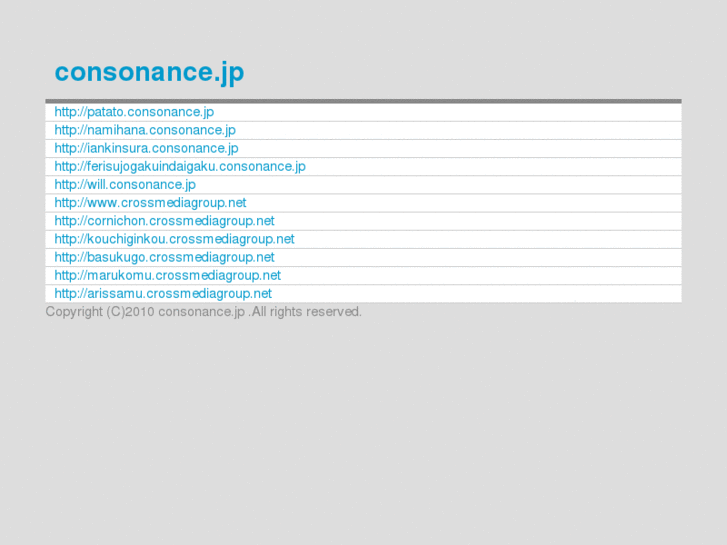 consonance.jp

http://patato.consonance.jp
http://namihana.consonance.jp
http://iankinsura.consonance.jp
http://ferisujogakuindaigaku.consonance.jp
http://will.consonance.jp
http://www.crossmediagroup.net
http://cornichon.crossmediagroup.net
http://kouchiginkou.crossmediagroup.net
http://basukugo.crossmediagroup.net
http://marukomu.crossmediagroup.net
http://arissamu.crossmediagroup.net

Copyright (C)2010 consonance.jp .All rights reserved.